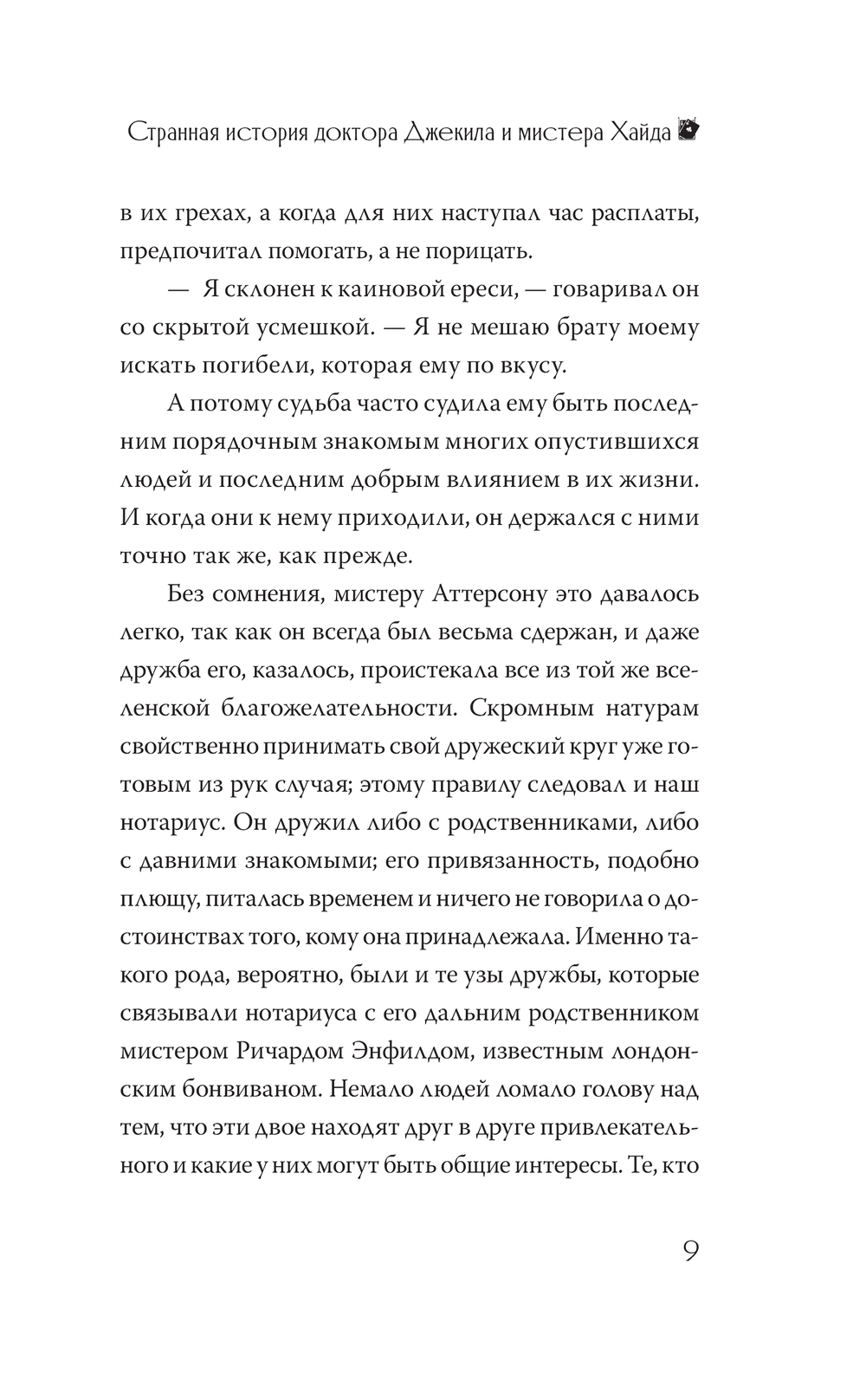 Странная история доктора Джекила и мистера Хайда

в их грехах, а когда для них наступал час расплаты, предпочитал помогать, а не порицать.

— Я склонен к каиновой ереси, — говаривал он со скрытой усмешкой. — Я не мешаю брату моему искать погибели, которая ему по вкусу.

А потому судьба часто судила ему быть последним порядочным знакомым многих опустившихся людей и последним добрым влиянием в их жизни. И когда они к нему приходили, он держался с ними точно так же, как прежде.

Без сомнения, мистеру Аттерсону это давалось легко, так как он всегда был весьма сдержан, и даже дружба его, казалось, проистекала все из той же вселенской благожелательности. Скромным натурам свойственно принимать свой дружеский круг уже готовым из рук случая; этому правилу следовал и наш нотариус. Он дружил либо с родственниками, либо с давними знакомыми; его привязанность, подобно плющу, питалась временем и ничего не говорила о достоинствах того, кому она принадлежала. Именно такого рода, вероятно, были и те узы дружбы, которые связывали нотариуса с его дальним родственником мистером Ричардом Энфилдом, известным лондонским бонвиваном. Немало людей ломало голову над тем, что эти двое находят друг в друге привлекательного и какие у них могут быть общие интересы. Те, кто

9